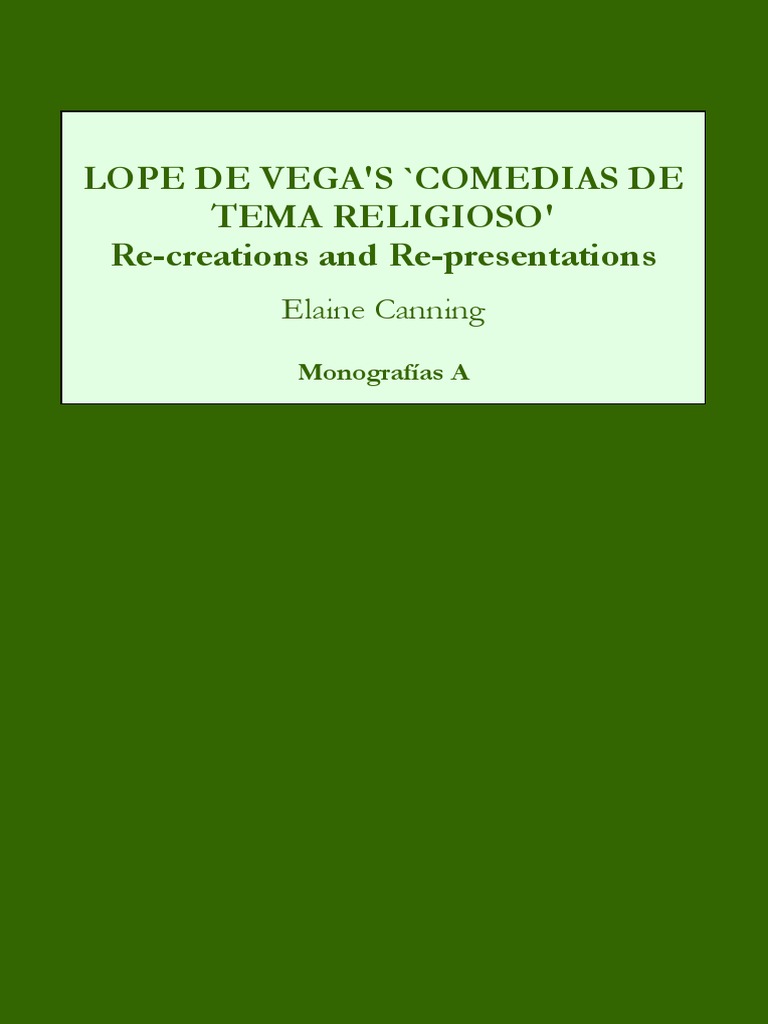 LOPE DE VEGA'S `COMEDIAS DE TEMA RELIGIOSO'
Re-creations and Re-presentations

Elaine Canning

Monografías A